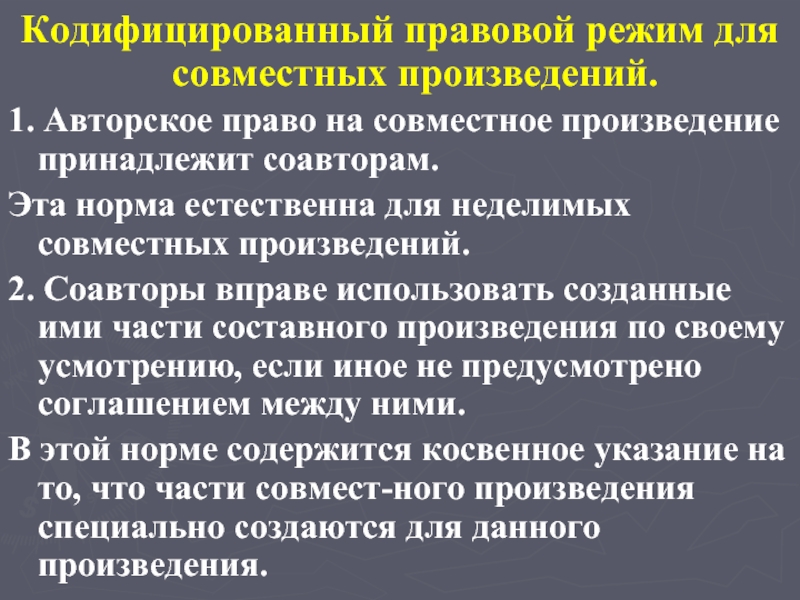 Кодифицированный правовой режим для совместных произведений.

1. Авторское право на совместное произведение принадлежит соавторам.

Эта норма естественна для неделимых совместных произведений.

2. Соавторы вправе использовать созданные ими части составного произведения по своему усмотрению, если иное не предусмотрено соглашением между ними.

В этой норме содержится косвенное указание на то, что части совмест-ного произведения специально создаются для данного произведения.